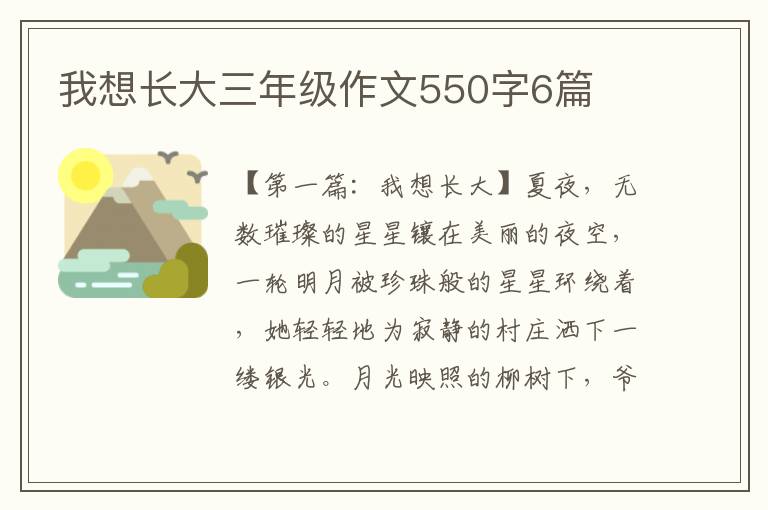 我想长大三年级作文550字6篇

【第一篇：我想长大】夏夜，无数璀璨的星星镶在美丽的夜空，一轮明月被珍珠般的星星环绕着，她轻轻地为寂静的村庄洒下一缕银光。月光映照的柳树下，爷